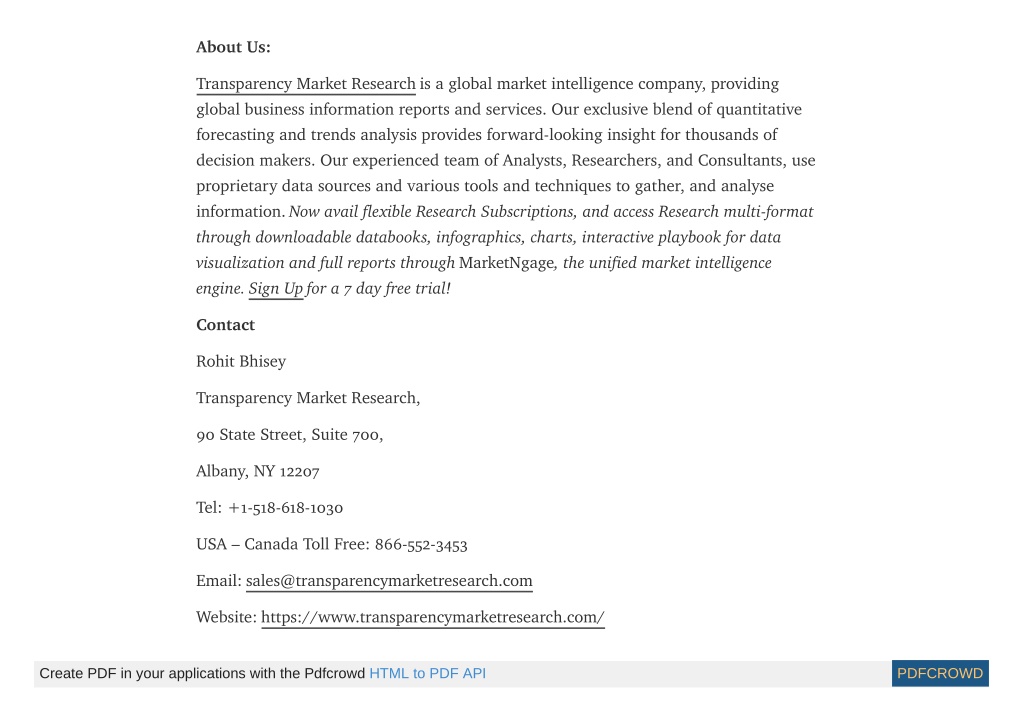 About Us:

Transparency Market Research is a global market intelligence company, providing global business information reports and services. Our exclusive blend of quantitative forecasting and trends analysis provides forward-looking insight for thousands of decision makers. Our experienced team of Analysts, Researchers, and Consultants, use proprietary data sources and various tools and techniques to gather, and analyse information. Now avail flexible Research Subscriptions, and access Research multi-format through downloadable databooks, infographics, charts, interactive playbook for data visualization and full reports through MarketNgage, the unified market intelligence engine. Sign Up for a 7 day free trial!

Contact

Rohit Bhisey

Transparency Market Research,

90 State Street, Suite 700,

Albany, NY 12207

Tel: +1-518-618-1030

USA – Canada Toll Free: 866-552-3453

Email: sales@transparencymarketresearch.com

Website: https://www.transparencymarketresearch.com/

Create PDF in your applications with the Pdfcrowd HTML to PDF API

PDFCROWD